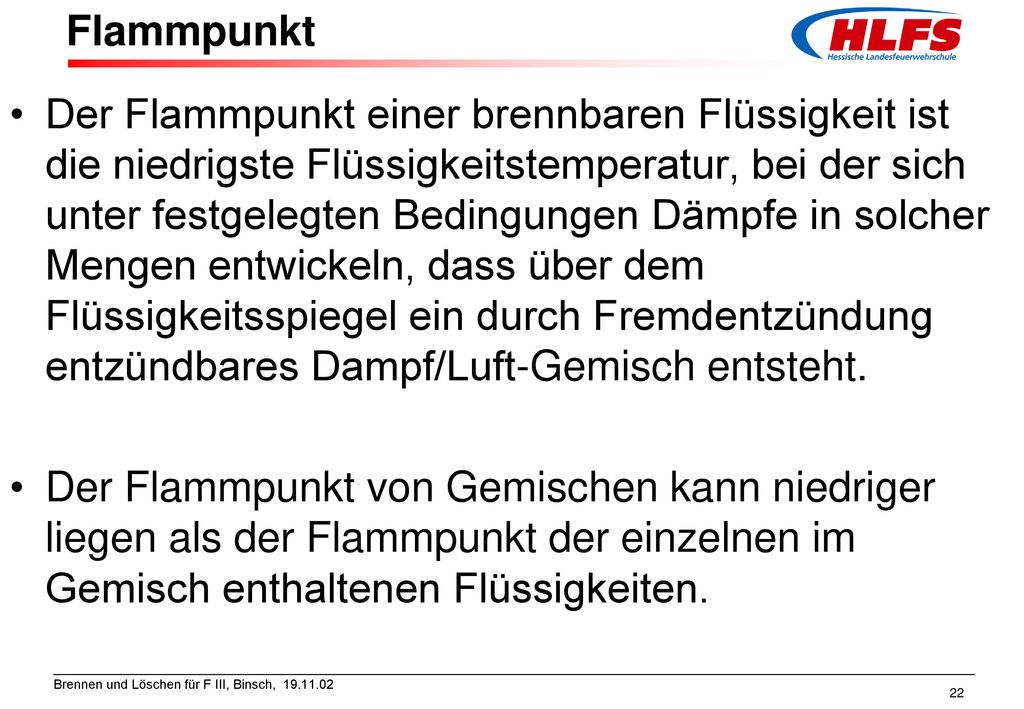 Flammpunkt

HLFS
Hessische Landesfeuerwehrschule

• Der Flammpunkt einer brennbaren Flüssigkeit ist die niedrigste Flüssigkeitstemperatur, bei der sich unter festgelegten Bedingungen Dämpfe in solcher Mengen entwickeln, dass über dem Flüssigkeitsspiegel ein durch Fremdentzündung entzündbares Dampf/Luft-Gemisch entsteht.

• Der Flammpunkt von Gemischen kann niedriger liegen als der Flammpunkt der einzelnen im Gemisch enthaltenen Flüssigkeiten.

Brennen und Löschen für F III, Binsch, 19.11.02

22